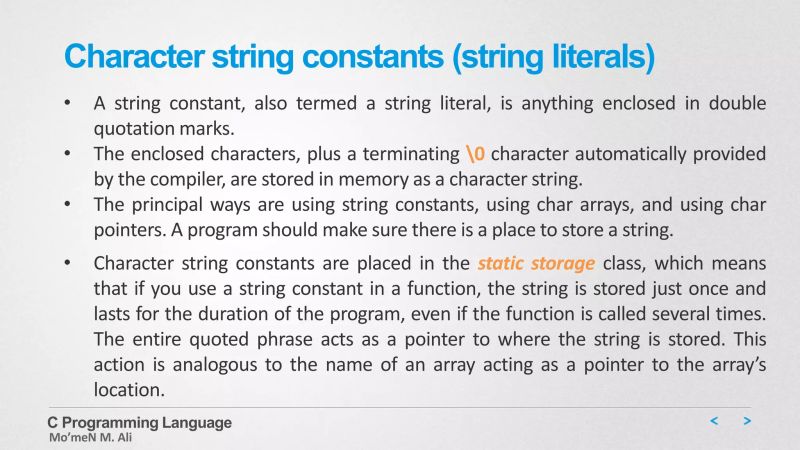 Character string constants (string literals)

• A string constant, also termed a string literal, is anything enclosed in double quotation marks.
• The enclosed characters, plus a terminating \0 character automatically provided by the compiler, are stored in memory as a character string.
• The principal ways are using string constants, using char arrays, and using char pointers. A program should make sure there is a place to store a string.
• Character string constants are placed in the static storage class, which means that if you use a string constant in a function, the string is stored just once and lasts for the duration of the program, even if the function is called several times. The entire quoted phrase acts as a pointer to where the string is stored. This action is analogous to the name of an array acting as a pointer to the array's location.

C Programming Language
Mo'meN M. Ali

< >